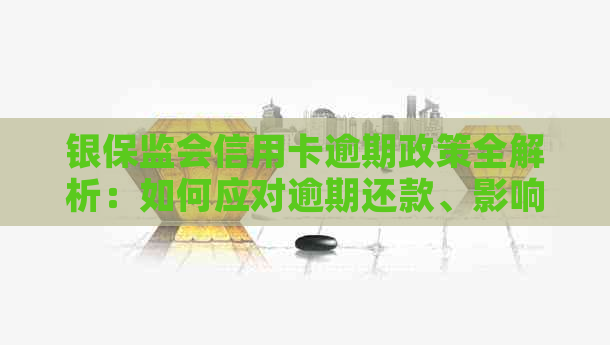 银保监会信用卡逾期政策全解析：如何应对逾期还款、影响